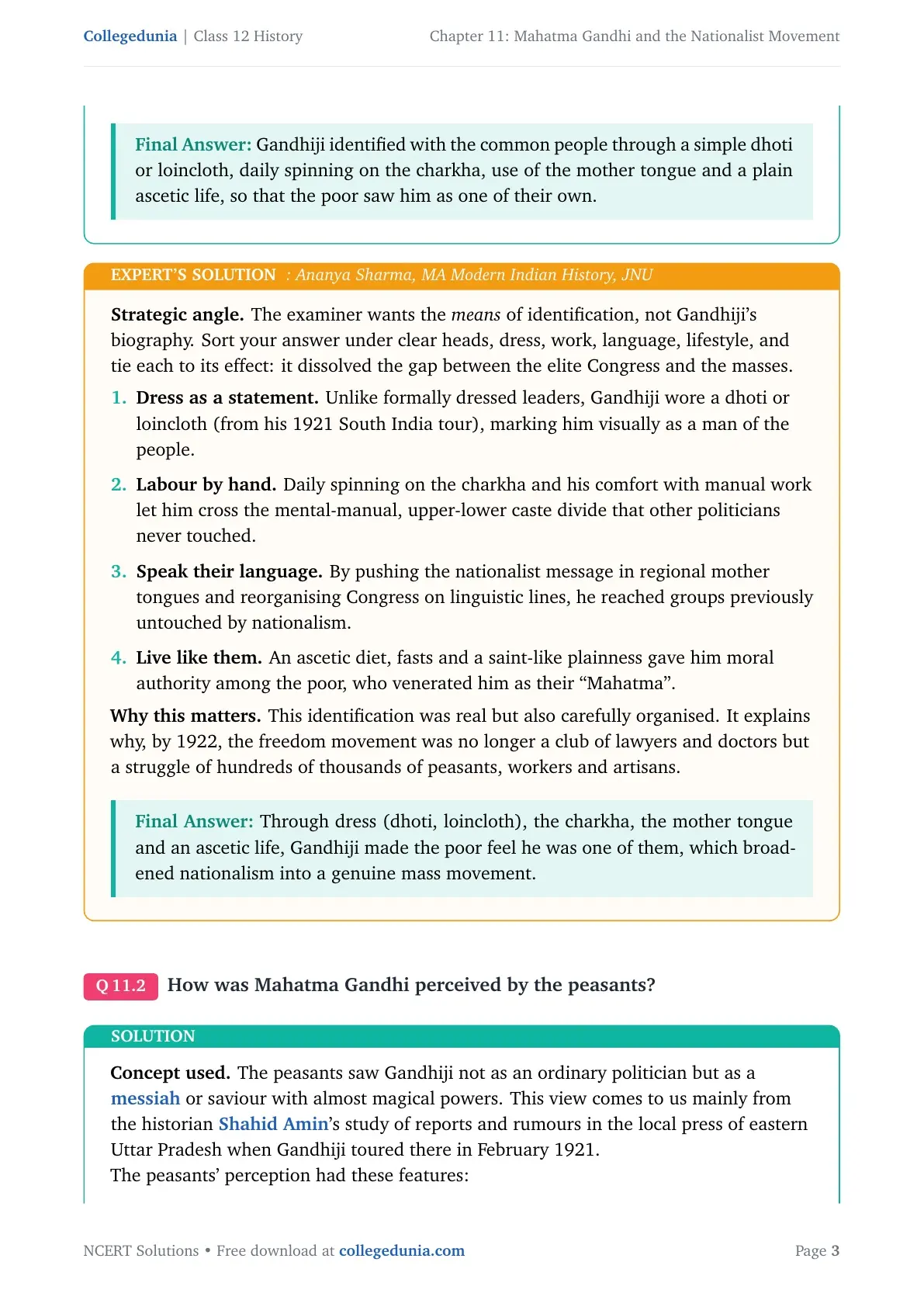 Collegedunia | Class 12 History

Chapter 11: Mahatma Gandhi and the Nationalist Movement

Final Answer: Gandhiji identified with the common people through a simple dhoti or loincloth, daily spinning on the charkha, use of the mother tongue and a plain ascetic life, so that the poor saw him as one of their own.

EXPERT'S SOLUTION : Ananya Sharma, MA Modern Indian History, JNU

Strategic angle. The examiner wants the means of identification, not Gandhiji's biography. Sort your answer under clear heads, dress, work, language, lifestyle, and tie each to its effect: it dissolved the gap between the elite Congress and the masses.

1. Dress as a statement. Unlike formally dressed leaders, Gandhiji wore a dhoti or loincloth (from his 1921 South India tour), marking him visually as a man of the people.

2. Labour by hand. Daily spinning on the charkha and his comfort with manual work let him cross the mental-manual, upper-lower caste divide that other politicians never touched.

3. Speak their language. By pushing the nationalist message in regional mother tongues and reorganising Congress on linguistic lines, he reached groups previously untouched by nationalism.

4. Live like them. An ascetic diet, fasts and a saint-like plainness gave him moral authority among the poor, who venerated him as their "Mahatma".

Why this matters. This identification was real but also carefully organised. It explains why, by 1922, the freedom movement was no longer a club of lawyers and doctors but a struggle of hundreds of thousands of peasants, workers and artisans.

Final Answer: Through dress (dhoti, loincloth), the charkha, the mother tongue and an ascetic life, Gandhiji made the poor feel he was one of them, which broadened nationalism into a genuine mass movement.

Q 11.2 How was Mahatma Gandhi perceived by the peasants?

SOLUTION

Concept used. The peasants saw Gandhiji not as an ordinary politician but as a messiah or saviour with almost magical powers. This view comes to us mainly from the historian Shahid Amin's study of reports and rumours in the local press of eastern Uttar Pradesh when Gandhiji toured there in February 1921.
The peasants' perception had these features:

NCERT Solutions • Free download at collegedunia.com

Page 3